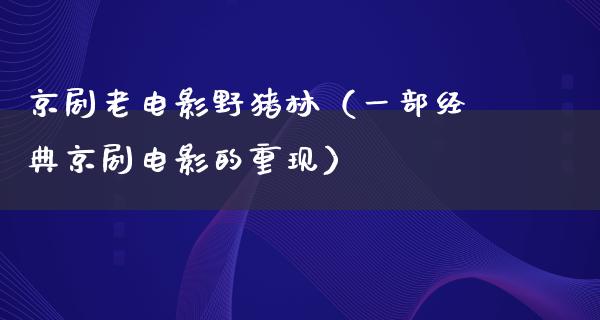 京剧老电影野猪林（一部经典京剧电影的重现）